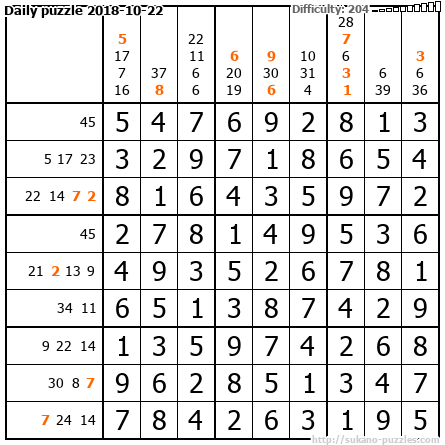 Daily puzzle 2018-10-22

Difficulty: 204

|  | 5 17 7 16 | 37 8 | 22 11 6 6 | 6 20 19 | 9 30 6 | 10 31 4 | 28 7 6 3 1 | 6 39 | 3 6 36 |
|---|---|---|---|---|---|---|---|---|---|
| 45 | 5 | 4 | 7 | 6 | 9 | 2 | 8 | 1 | 3 |
| 5 17 23 | 3 | 2 | 9 | 7 | 1 | 8 | 6 | 5 | 4 |
| 22 14 7 2 | 8 | 1 | 6 | 4 | 3 | 5 | 9 | 7 | 2 |
| 45 | 2 | 7 | 8 | 1 | 4 | 9 | 5 | 3 | 6 |
| 21 2 13 9 | 4 | 9 | 3 | 5 | 2 | 6 | 7 | 8 | 1 |
| 34 11 | 6 | 5 | 1 | 3 | 8 | 7 | 4 | 2 | 9 |
| 9 22 14 | 1 | 3 | 5 | 9 | 7 | 4 | 2 | 6 | 8 |
| 30 8 7 | 9 | 6 | 2 | 8 | 5 | 1 | 3 | 4 | 7 |
| 7 24 14 | 7 | 8 | 4 | 2 | 6 | 3 | 1 | 9 | 5 |

http://sukano-puzzles.com